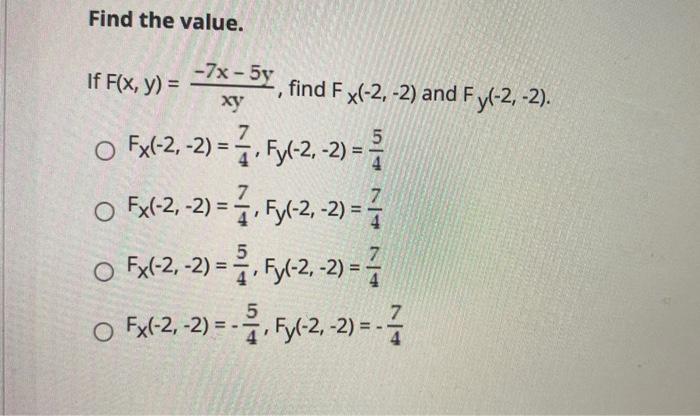 Find the value.

If $F(x, y) = \frac{-7x - 5y}{xy}$, find $F_x(-2, -2)$ and $F_y(-2, -2)$.

○ $F_x(-2, -2) = \frac{7}{4}$, $F_y(-2, -2) = \frac{5}{4}$

○ $F_x(-2, -2) = \frac{7}{4}$, $F_y(-2, -2) = \frac{7}{4}$

○ $F_x(-2, -2) = \frac{5}{4}$, $F_y(-2, -2) = \frac{7}{4}$

○ $F_x(-2, -2) = -\frac{5}{4}$, $F_y(-2, -2) = -\frac{7}{4}$